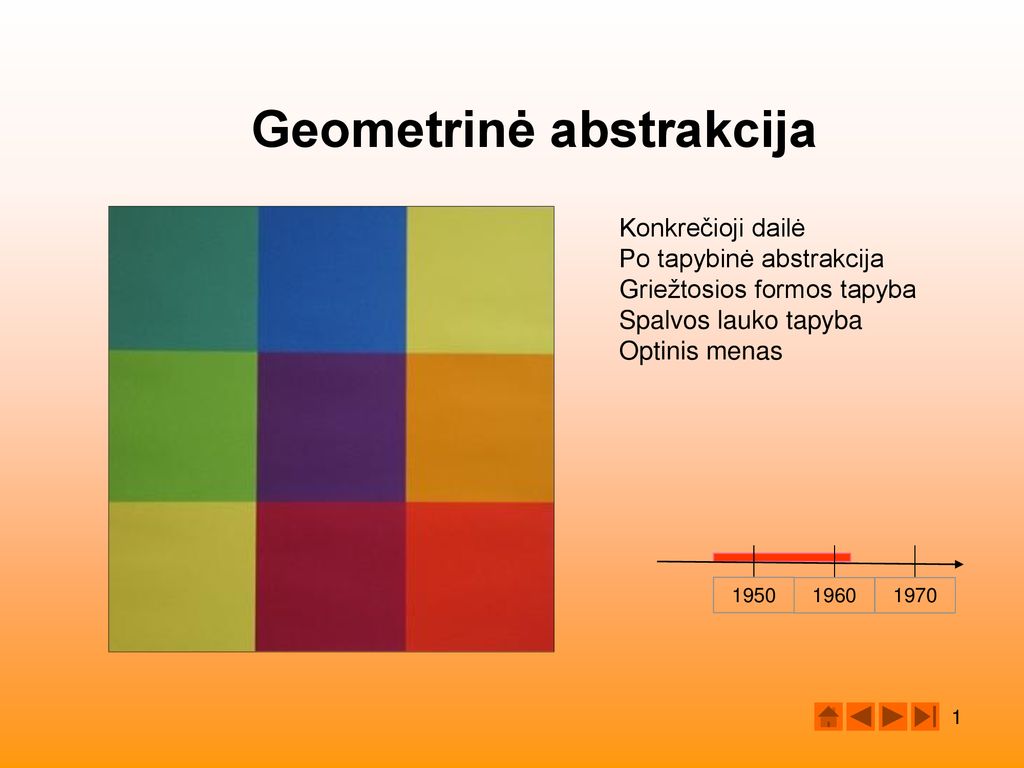 Geometrinė abstrakcija

Konkrečioji dailė
Po tapybinė abstrakcija
Griežtosios formos tapyba
Spalvos lauko tapyba
Optinis menas

| 1950 | 1960 | 1970 |
|---|---|---|

1